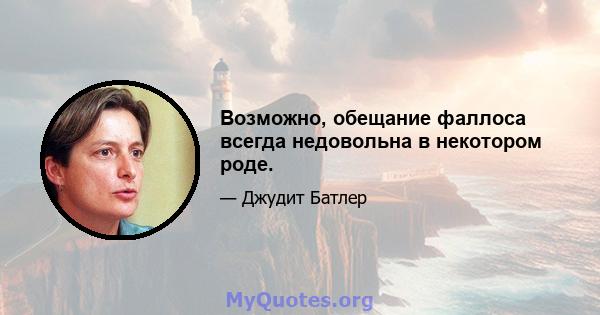 Возможно, обещание фаллоса всегда недовольна в некотором роде.

— Джудит Батлер

MyQuotes.org